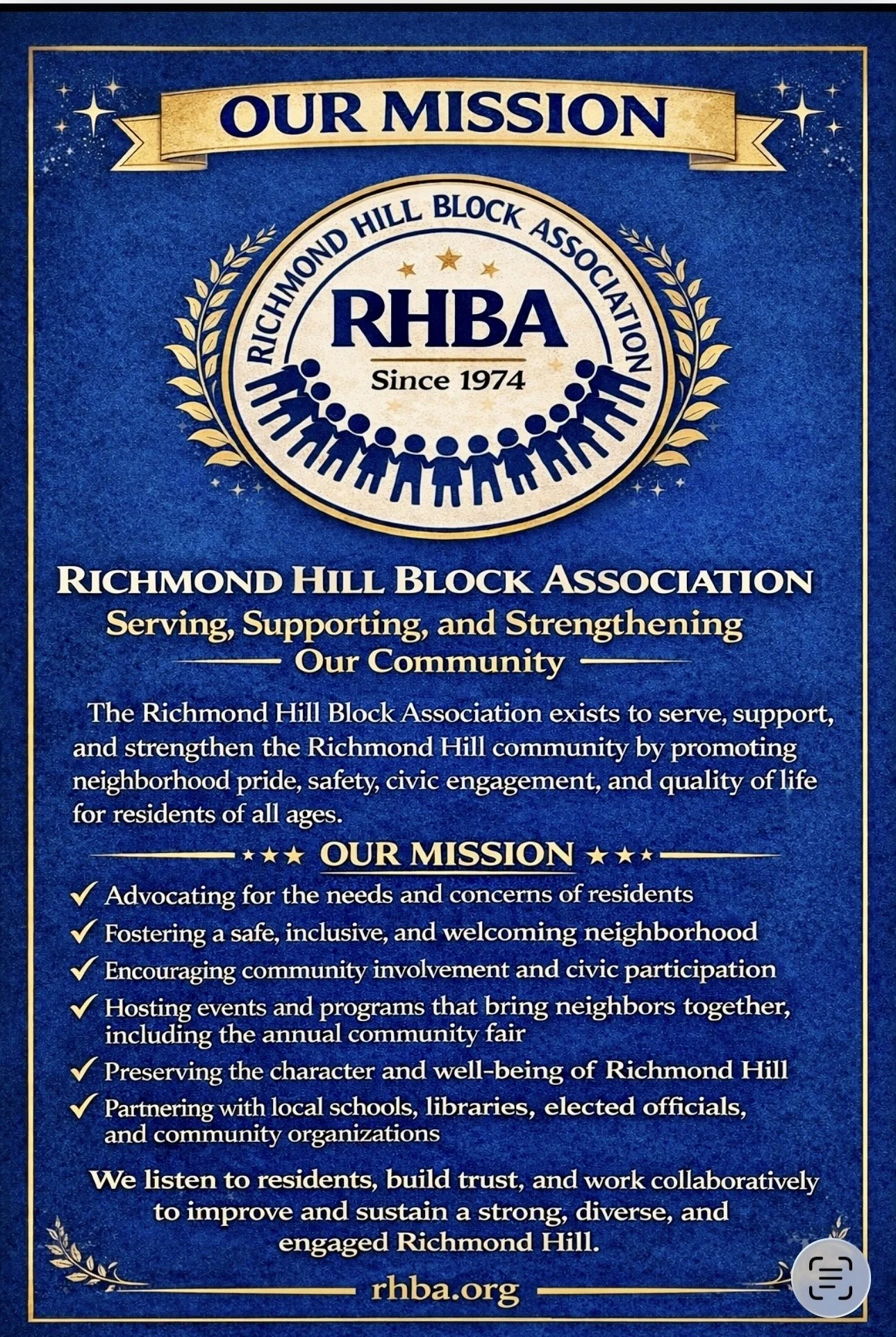 OUR MISSION

RICHMOND HILL BLOCK ASSOCIATION
RHBA
Since 1974

RICHMOND HILL BLOCK ASSOCIATION
Serving, Supporting, and Strengthening Our Community

The Richmond Hill Block Association exists to serve, support, and strengthen the Richmond Hill community by promoting neighborhood pride, safety, civic engagement, and quality of life for residents of all ages.

OUR MISSION

✓ Advocating for the needs and concerns of residents
✓ Fostering a safe, inclusive, and welcoming neighborhood
✓ Encouraging community involvement and civic participation
✓ Hosting events and programs that bring neighbors together, including the annual community fair
✓ Preserving the character and well-being of Richmond Hill
✓ Partnering with local schools, libraries, elected officials, and community organizations

We listen to residents, build trust, and work collaboratively to improve and sustain a strong, diverse, and engaged Richmond Hill.

rhba.org